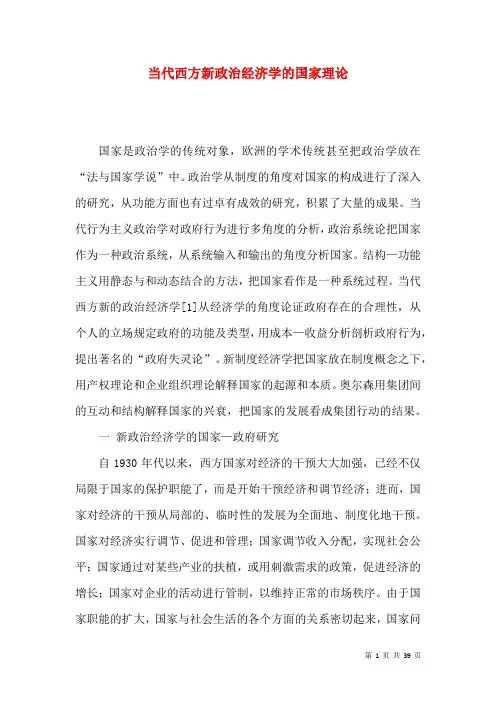 当代西方新政治经济学的国家理论

国家是政治学的传统对象，欧洲的学术传统甚至把政治学放在“法与国家学说”中。政治学从制度的角度对国家的构成进行了深入的研究，从功能方面也有过卓有成效的研究，积累了大量的成果。当代行为主义政治学对政府行为进行多角度的分析，政治系统论把国家作为一种政治系统，从系统输入和输出的角度分析国家。结构—功能主义用静态与和动态结合的方法，把国家看作是一种系统过程。当代西方新的政治经济学[1]从经济学的角度论证政府存在的合理性，从个人的立场规定政府的功能及类型，用成本—收益分析剖析政府行为，提出著名的“政府失灵论”。新制度经济学把国家放在制度概念之下，用产权理论和企业组织理论解释国家的起源和本质。奥尔森用集团间的互动和结构解释国家的兴衰，把国家的发展看成集团行动的结果。

一 新政治经济学的国家—政府研究

自 1930 年代以来，西方国家对经济的干预大大加强，已经不仅局限于国家的保护职能了，而是开始干预经济和调节经济；进而，国家对经济的干预从局部的、临时性的发展为全面地、制度化地干预。国家对经济实行调节、促进和管理；国家调节收入分配，实现社会公平；国家通过对某些产业的扶植，或用刺激需求的政策，促进经济的增长；国家对企业的活动进行管制，以维持正常的市场秩序。由于国家职能的扩大，国家与社会生活的各个方面的关系密切起来，国家问

第 1 页 共 39 页